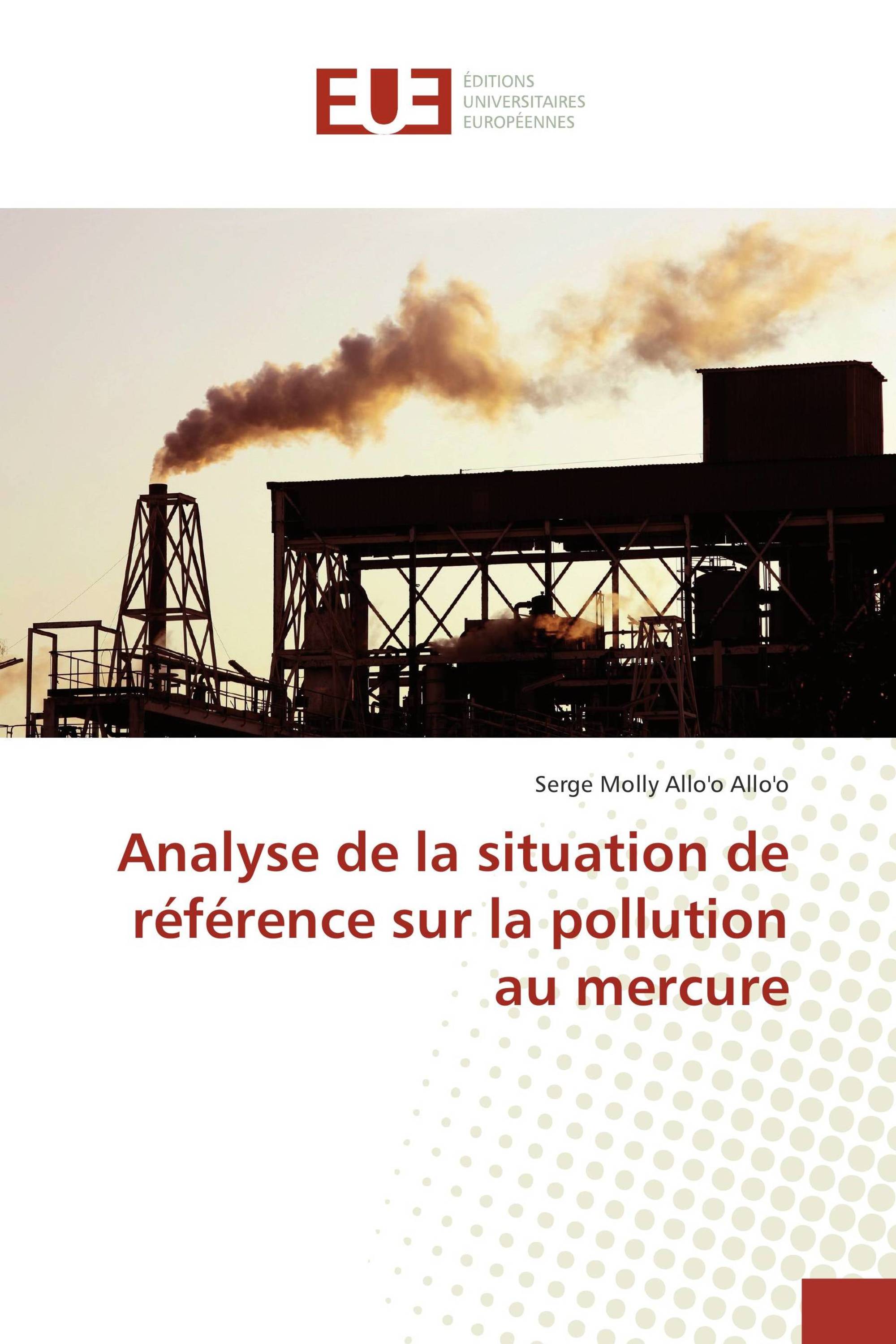 EUE

ÉDITIONS
UNIVERSITAIRES
EUROPÉENNES

Serge Molly Allo'o Allo'o

Analyse de la situation de référence sur la pollution au mercure